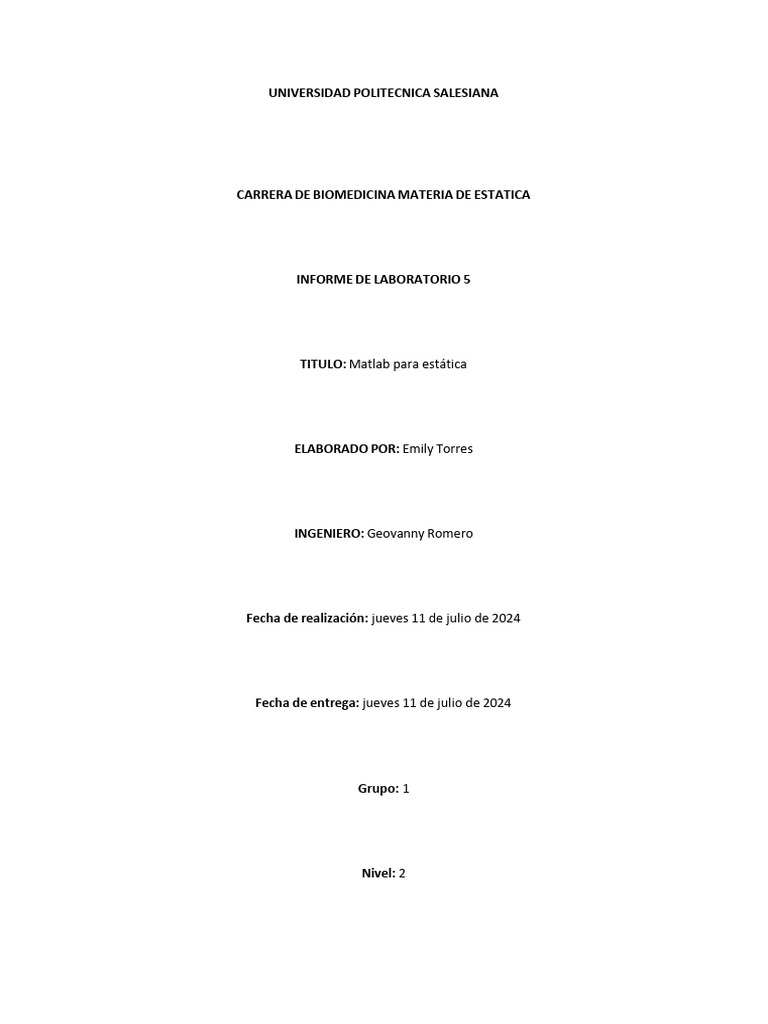 UNIVERSIDAD POLITECNICA SALESIANA

CARRERA DE BIOMEDICINA MATERIA DE ESTATICA

INFORME DE LABORATORIO 5

TITULO: Matlab para estática

ELABORADO POR: Emily Torres

INGENIERO: Geovanny Romero

Fecha de realización: jueves 11 de julio de 2024

Fecha de entrega: jueves 11 de julio de 2024

Grupo: 1

Nivel: 2